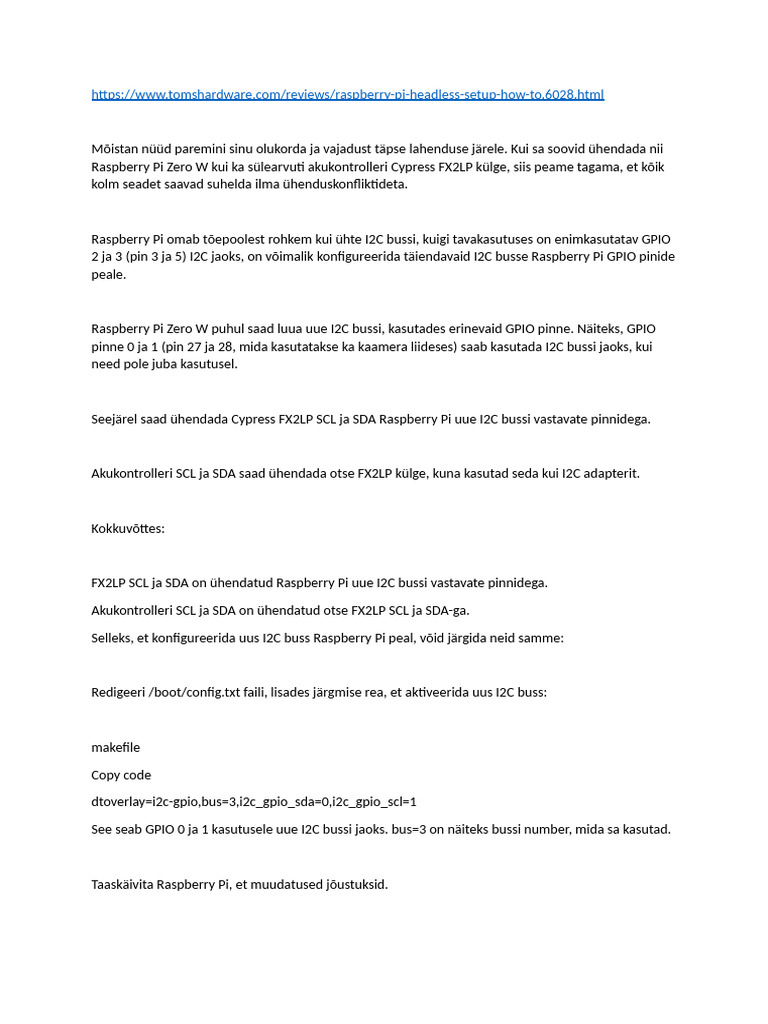 https://www.tomshardware.com/reviews/raspberry-pi-headless-setup-how-to,6028.html

Mõistan nüüd paremini sinu olukorda ja vajadust täpse lahenduse järele. Kui sa soovid ühendada nii Raspberry Pi Zero W kui ka sülearvuti akukontrolleri Cypress FX2LP külge, siis peame tagama, et kõik kolm seadet saavad suhelda ilma ühenduskonfliktideta.

Raspberry Pi omab tõepoolest rohkem kui ühte I2C bussi, kuigi tavakasutuses on enimkasutatav GPIO 2 ja 3 (pin 3 ja 5) I2C jaoks, on võimalik konfigureerida täiendavaid I2C busse Raspberry Pi GPIO pinide peale.

Raspberry Pi Zero W puhul saad luua uue I2C bussi, kasutades erinevaid GPIO pinne. Näiteks, GPIO pinne 0 ja 1 (pin 27 ja 28, mida kasutatakse ka kaamera liideses) saab kasutada I2C bussi jaoks, kui need pole juba kasutusel.

Seejärel saad ühendada Cypress FX2LP SCL ja SDA Raspberry Pi uue I2C bussi vastavate pinnidega.

Akukontrolleri SCL ja SDA saad ühendada otse FX2LP külge, kuna kasutad seda kui I2C adapterit.

Kokkuvõttes:

FX2LP SCL ja SDA on ühendatud Raspberry Pi uue I2C bussi vastavate pinnidega.

Akukontrolleri SCL ja SDA on ühendatud otse FX2LP SCL ja SDA-ga.

Selleks, et konfigureerida uus I2C buss Raspberry Pi peal, võid järgida neid samme:

Redigeeri /boot/config.txt faili, lisades järgmise rea, et aktiveerida uus I2C buss:

makefile

Copy code

dtoverlay=i2c-gpio,bus=3,i2c_gpio_sda=0,i2c_gpio_scl=1

See seab GPIO 0 ja 1 kasutusele uue I2C bussi jaoks. bus=3 on näiteks bussi number, mida sa kasutad.

Taaskäivita Raspberry Pi, et muudatused jõustuksid.